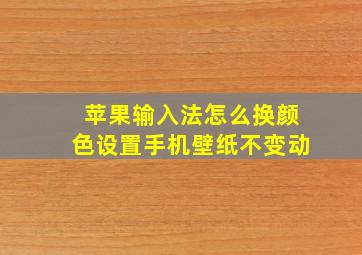 苹果输入法怎么换颜色设置手机壁纸不变动